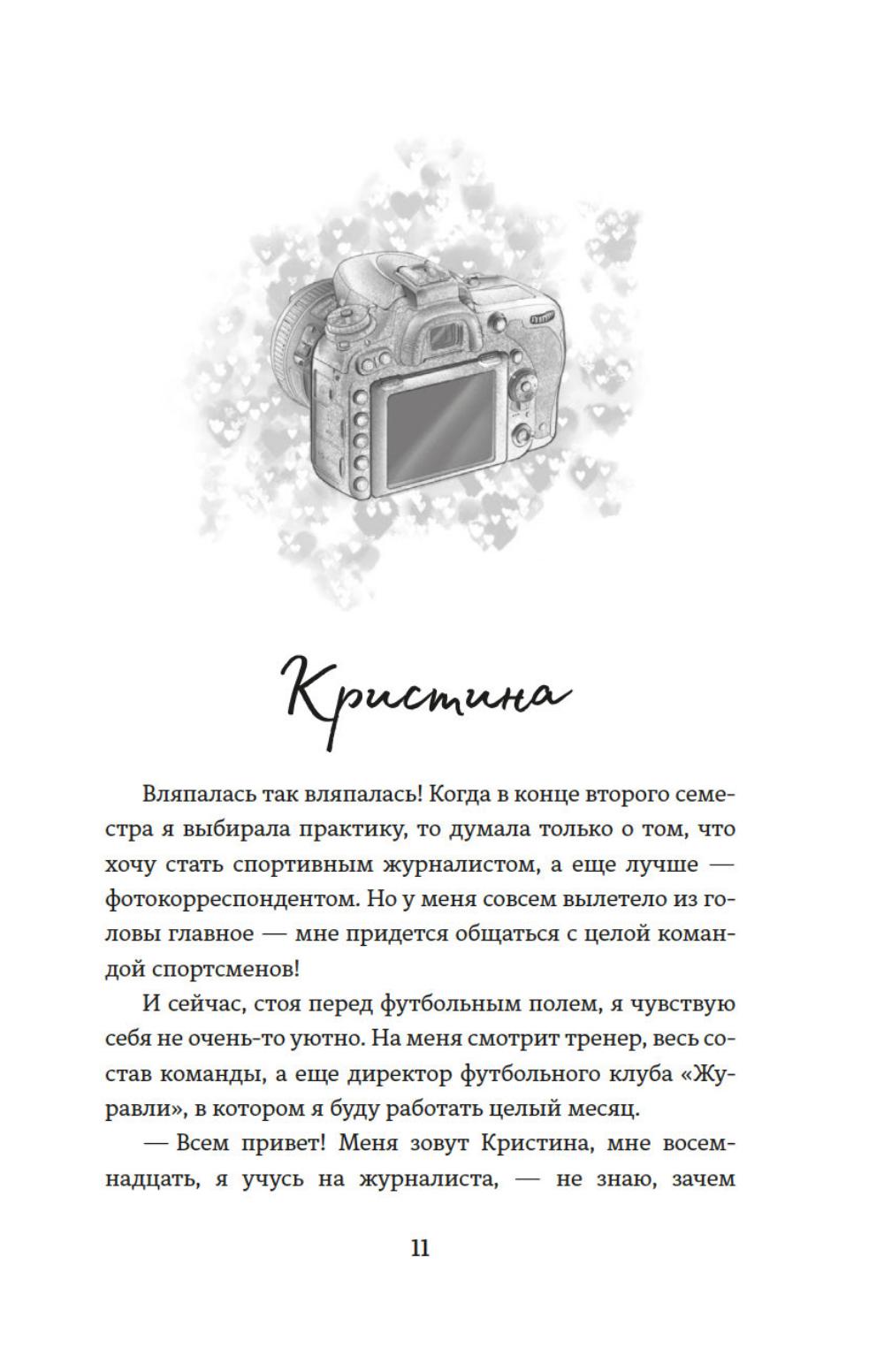 Кристина

Вляпалась так вляпалась! Когда в конце второго семестра я выбирала практику, то думала только о том, что хочу стать спортивным журналистом, а еще лучше — фотокорреспондентом. Но у меня совсем вылетело из головы главное — мне придется общаться с целой командой спортсменов!

И сейчас, стоя перед футбольным полем, я чувствую себя не очень-то уютно. На меня смотрит тренер, весь состав команды, а еще директор футбольного клуба «Журавли», в котором я буду работать целый месяц.

— Всем привет! Меня зовут Кристина, мне восемнадцать, я учусь на журналиста, — не знаю, зачем

11